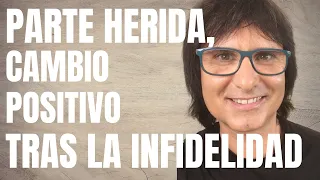 PARTE HERIDA, CAMBIO POSITIVO TRAS LA INFIDELIDAD